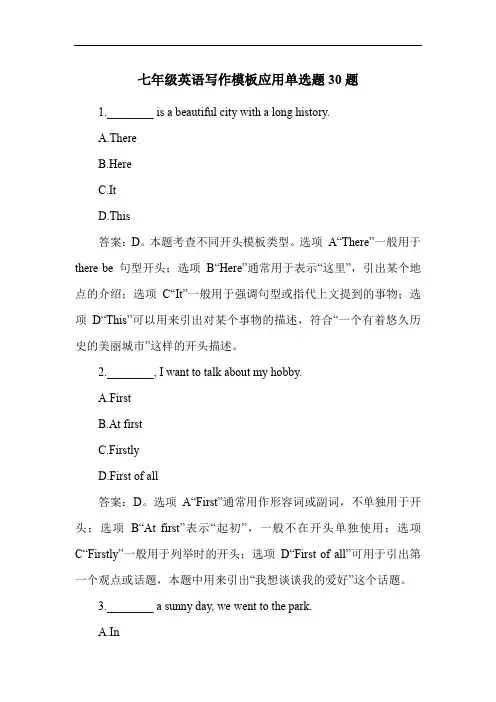 七年级英语写作模板应用单选题 30 题

1.________ is a beautiful city with a long history.

A.There

B.Here

C.It

D.This

答案：D。本题考查不同开头模板类型。选项 A“There”一般用于 there be 句型开头；选项 B“Here”通常用于表示“这里”，引出某个地点的介绍；选项 C“It”一般用于强调句型或指代上文提到的事物；选项 D“This”可以用来引出对某个事物的描述，符合“一个有着悠久历史的美丽城市”这样的开头描述。

2.________, I want to talk about my hobby.

A.First

B.At first

C.Firstly

D.First of all

答案：D。选项 A“First”通常用作形容词或副词，不单独用于开头；选项 B“At first”表示“起初”，一般不在开头单独使用；选项 C“Firstly”一般用于列举时的开头；选项 D“First of all”可用于引出第一个观点或话题，本题中用来引出“我想谈谈我的爱好”这个话题。

3.________ a sunny day, we went to the park.

A.In